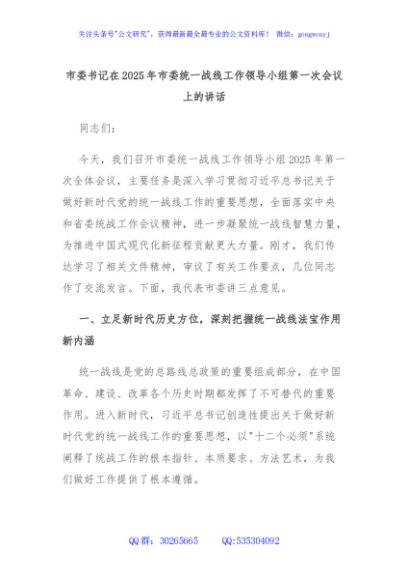 关注头条号"公文研究"，获得最新最全最专业的公文资料库！ 微信：gongwenyj

市委书记在2025年市委统一战线工作领导小组第一次会议上的讲话

同志们：

今天，我们召开市委统一战线工作领导小组2025年第一次全体会议，主要任务是深入学习贯彻习近平总书记关于做好新时代党的统一战线工作的重要思想，全面落实中央和省委统战工作会议精神，进一步凝聚统一战线智慧力量，为推进中国式现代化新征程贡献更大力量。刚才，我们传达学习了相关文件精神，审议了有关工作要点，几位同志作了交流发言。下面，我代表市委讲三点意见。

一、立足新时代历史方位，深刻把握统一战线法宝作用新内涵

统一战线是党的总路线总政策的重要组成部分，在中国革命、建设、改革各个历史时期都发挥了不可替代的重要作用。进入新时代，习近平总书记创造性提出关于做好新时代党的统一战线工作的重要思想，以"十二个必须"系统阐释了统战工作的根本指针、本质要求、方法艺术，为我们做好工作提供了根本遵循。

QQ群：30265665 QQ:535304092